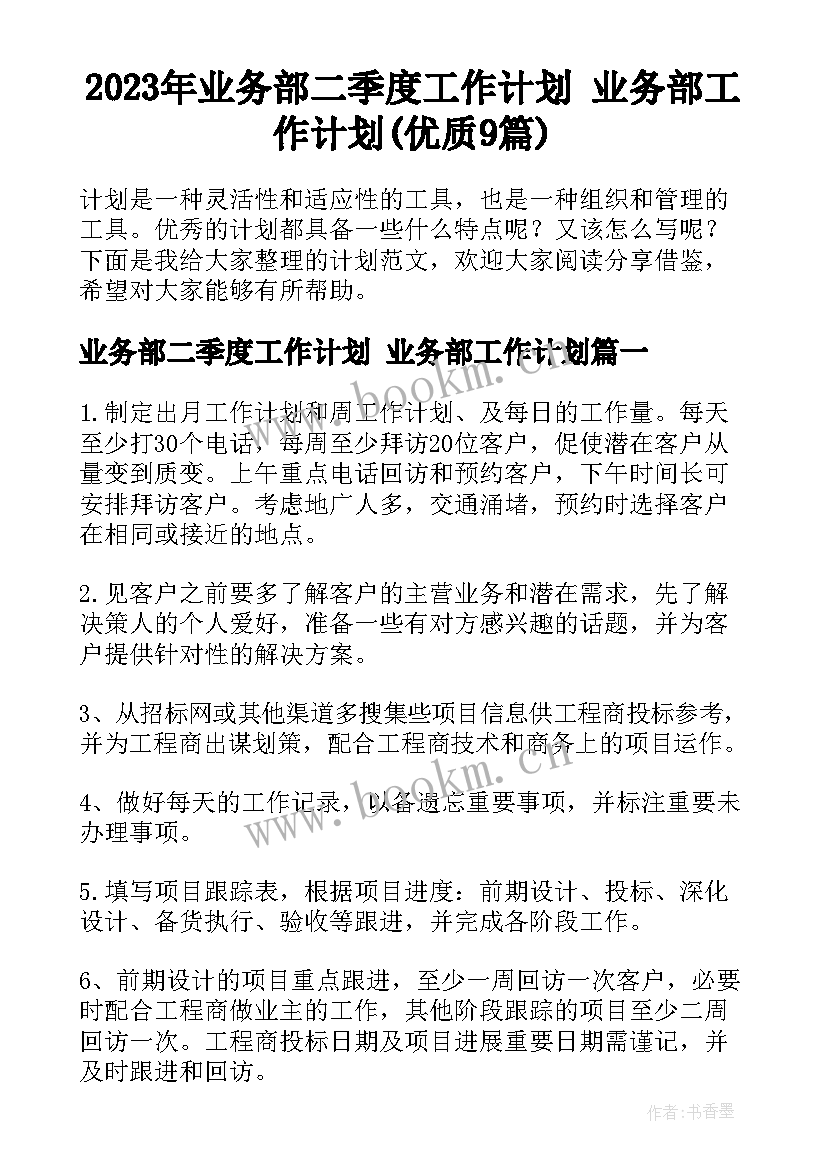 2023年业务部二季度工作计划 业务部工作计划(优质9篇)

计划是一种灵活性和适应性的工具，也是一种组织和管理的工具。优秀的计划都具备一些什么特点呢？又该怎么写呢？下面是我给大家整理的计划范文，欢迎大家阅读分享借鉴，希望对大家能够有所帮助。

业务部二季度工作计划 业务部工作计划篇一

1.制定出月工作计划和周工作计划、及每日的工作量。每天至少打30个电话，每周至少拜访20位客户，促使潜在客户从量变到质变。上午重点电话回访和预约客户，下午时间长可安排拜访客户。考虑地广人多，交通涌堵，预约时选择客户在相同或接近的地点。

2.见客户之前要多了解客户的主营业务和潜在需求，先了解决策人的个人爱好，准备一些有对方感兴趣的话题，并为客户提供针对性的解决方案。

3、从招标网或其他渠道多搜集些项目信息供工程商投标参考，并为工程商出谋划策，配合工程商技术和商务上的项目运作。

4、做好每天的工作记录，以备遗忘重要事项，并标注重要未办理事项。

5.填写项目跟踪表，根据项目进度：前期设计、投标、深化设计、备货执行、验收等跟进，并完成各阶段工作。

6、前期设计的项目重点跟进，至少一周回访一次客户，必要时配合工程商做业主的工作，其他阶段跟踪的项目至少二周回访一次。工程商投标日期及项目进展重要日期需谨记，并及时跟进和回访。

www.bookm.cn

作者：书香墨